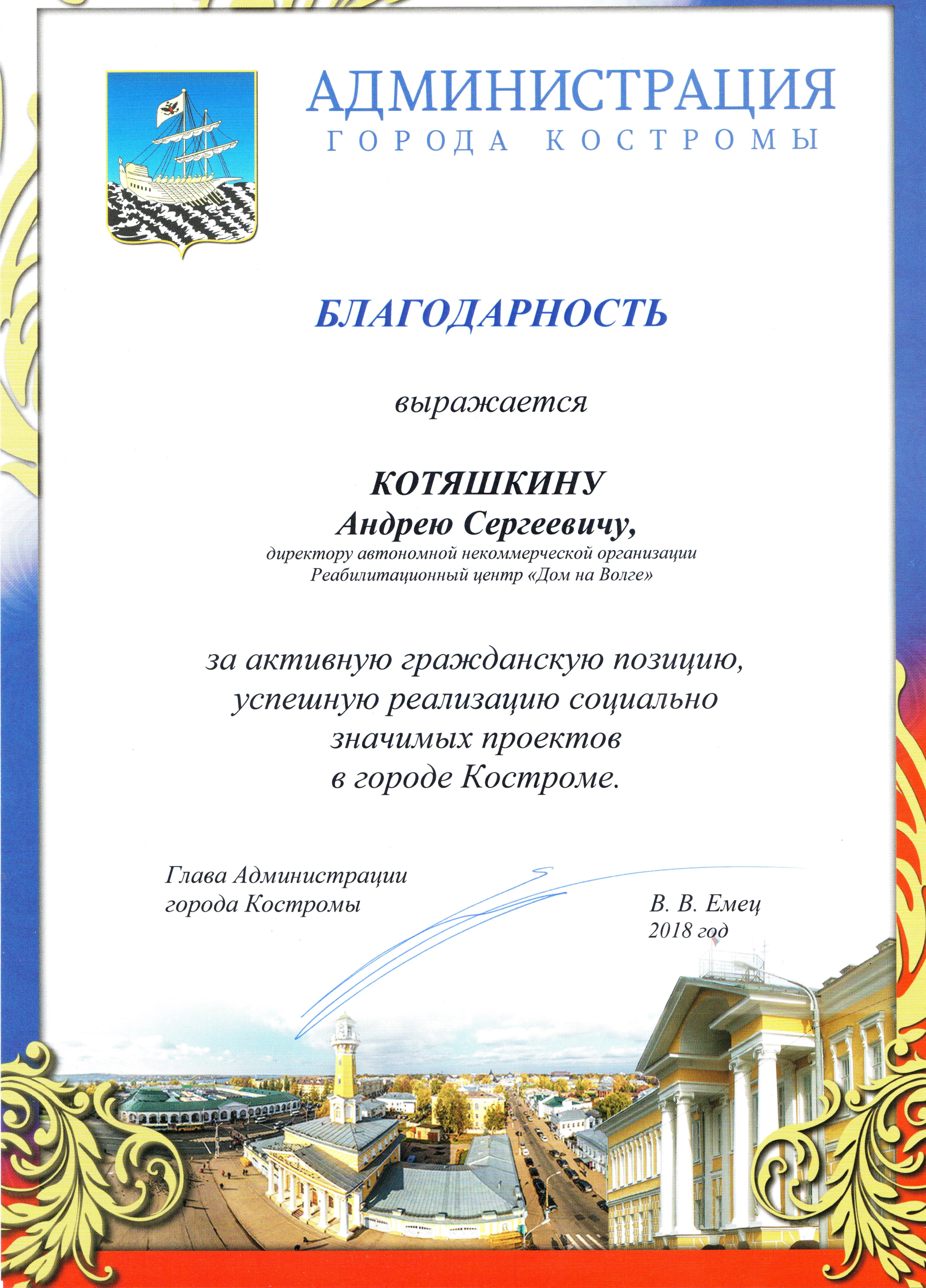 АДМИНИСТРАЦИЯ
ГОРОДА КОСТРОМЫ

БЛАГОДАРНОСТЬ

выражается

КОТЯШКИНУ
Андрею Сергеевичу,
директору автономной некоммерческой организации Реабилитационный центр «Дом на Волге»

за активную гражданскую позицию, успешную реализацию социально значимых проектов в городе Костроме.

Глава Администрации
города Костромы

В. В. Емец
2018 год